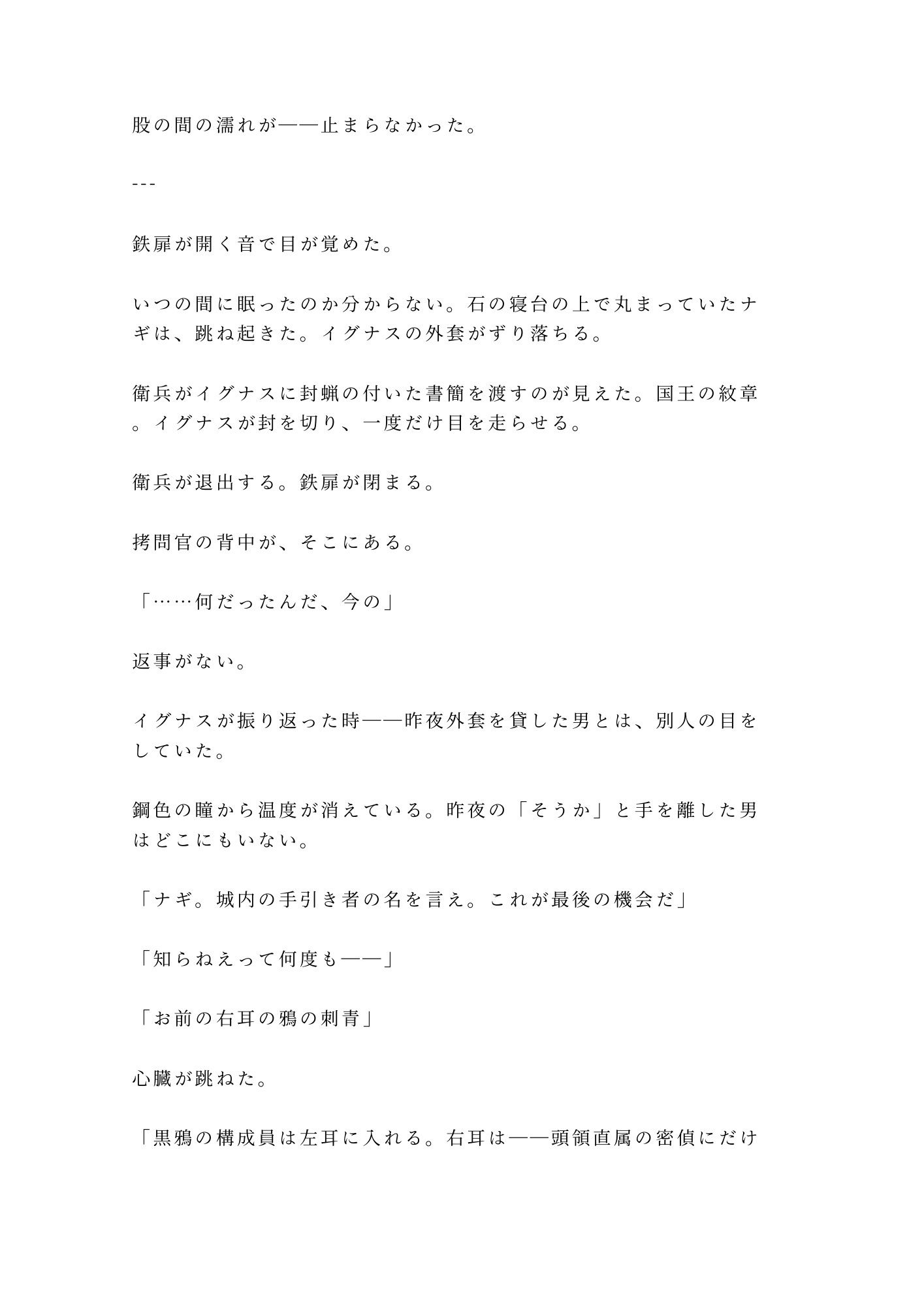 股の間の濡れが——止まらなかった。

---

鉄扉が開く音で目が覚めた。

いつの間に眠ったのか分からない。石の寝台の上で丸まっていたナギは、跳ね起きた。イグナスの外套がずり落ちる。

衛兵がイグナスに封蝋の付いた書簡を渡すのが見えた。国王の紋章。イグナスが封を切り、一度だけ目を走らせる。

衛兵が退出する。鉄扉が閉まる。

拷問官の背中が、そこにある。

「……何だったんだ、今の」

返事がない。

イグナスが振り返った時——昨夜外套を貸した男とは、別人の目をしていた。

鋼色の瞳から温度が消えている。昨夜の「そうか」と手を離した男はどこにもいない。

「ナギ。城内の手引き者の名を言え。これが最後の機会だ」

「知らねえって何度も——」

「お前の右耳の鴉の刺青」

心臓が跳ねた。

「黒鴉の構成員は左耳に入れる。右耳は——頭領直属の密偵にだけ